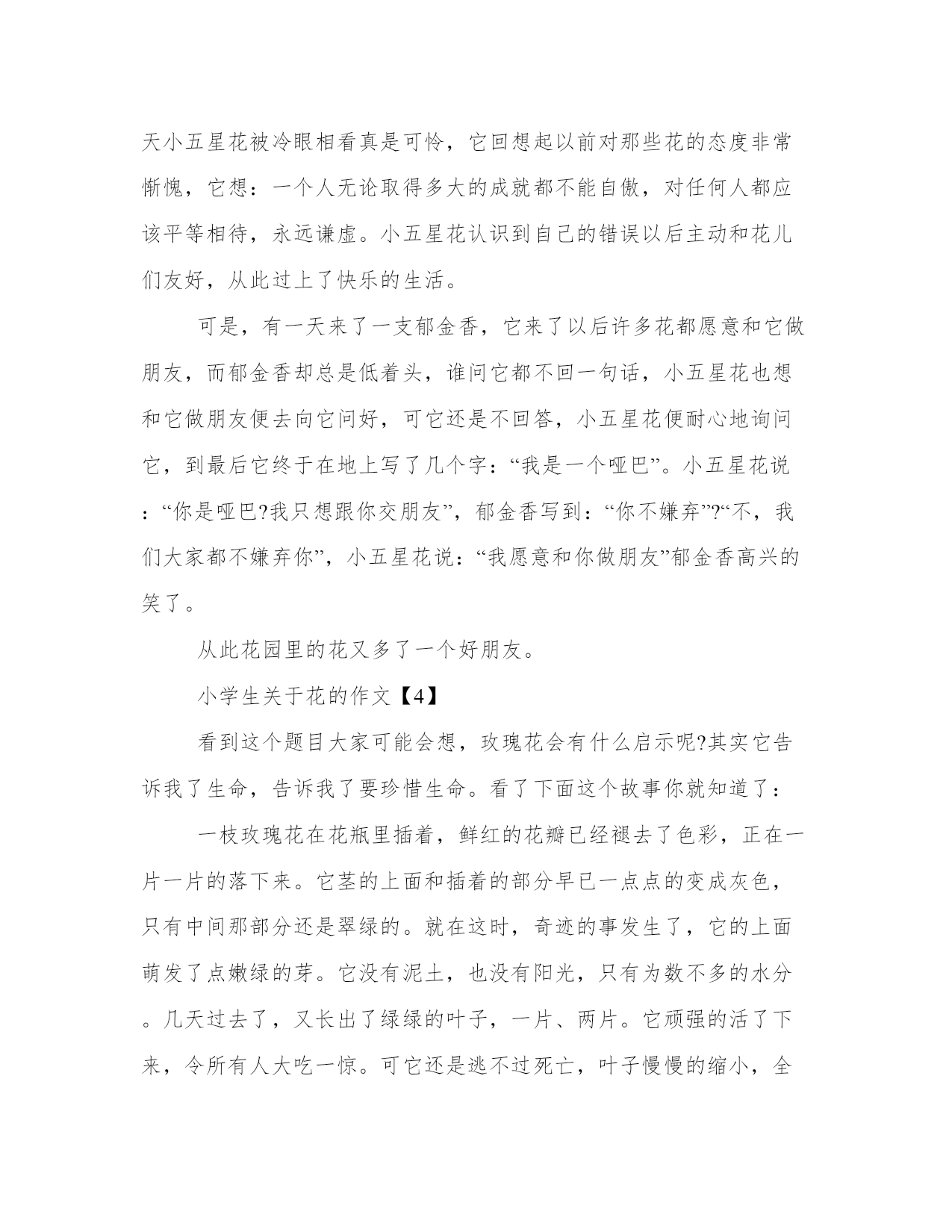 天小五星花被冷眼相看真是可怜，它回想起以前对那些花的态度非常惭愧，它想：一个人无论取得多大的成就都不能自傲，对任何人都应该平等相待，永远谦虚。小五星花认识到自己的错误以后主动和花儿们友好，从此过上了快乐的生活。

可是，有一天来了一支郁金香，它来了以后许多花都愿意和它做朋友，而郁金香却总是低着头，谁问它都不回一句话，小五星花也想和它做朋友便去向它问好，可它还是不回答，小五星花便耐心地询问它，到最后它终于在地上写了几个字：“我是一个哑巴”。小五星花说：“你是哑巴?我只想跟你交朋友”，郁金香写到：“你不嫌弃”?“不，我们大家都不嫌弃你”，小五星花说：“我愿意和你做朋友”郁金香高兴的笑了。

从此花园里的花又多了一个好朋友。

小学生关于花的作文【4】

看到这个题目大家可能会想，玫瑰花会有什么启示呢?其实它告诉我了生命，告诉我了要珍惜生命。看了下面这个故事你就知道了：

一枝玫瑰花在花瓶里插着，鲜红的花瓣已经褪去了色彩，正在一片一片的落下来。它茎的上面和插着的部分早已一点点的变成灰色，只有中间那部分还是翠绿的。就在这时，奇迹的事发生了，它的上面萌发了点嫩绿的芽。它没有泥土，也没有阳光，只有为数不多的水分。几天过去了，又长出了绿绿的叶子，一片、两片。它顽强的活了下来，令所有人大吃一惊。可它还是逃不过死亡，叶子慢慢的缩小，全